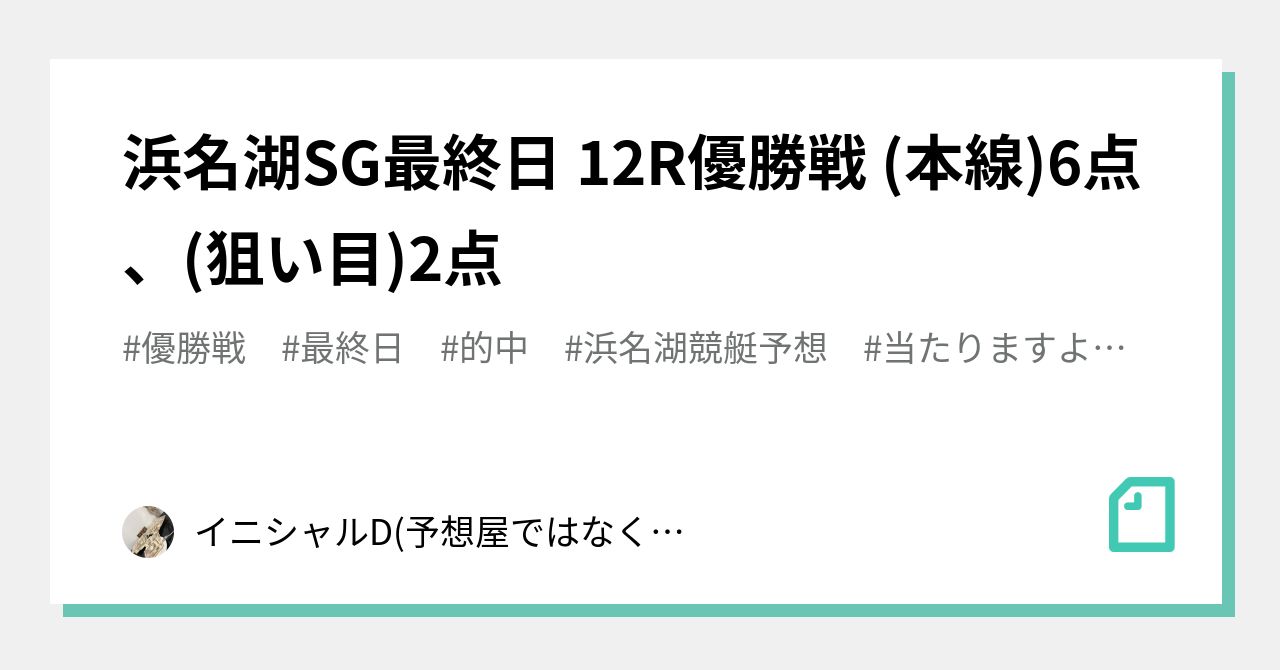 浜名湖SG最終日 12R優勝戦 (本線)6点、(狙い目)2点

#優勝戦 #最終日 #的中 #浜名湖競艇予想 #当たりますよ…

イニシャルD(予想屋ではなく…